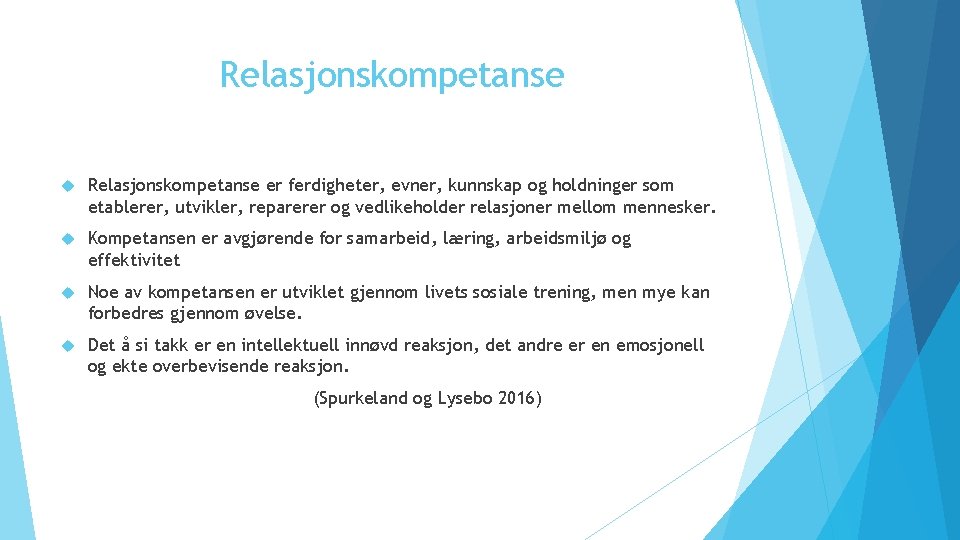 Relasjonskompetanse

Relasjonskompetanse er ferdigheter, evner, kunnskap og holdninger som etablerer, utvikler, reparerer og vedlikeholder relasjoner mellom mennesker.

Kompetansen er avgjørende for samarbeid, læring, arbeidsmiljø og effektivitet

Noe av kompetansen er utviklet gjennom livets sosiale trening, men mye kan forbedres gjennom øvelse.

Det å si takk er en intellektuell innøvd reaksjon, det andre er en emosjonell og ekte overbevisende reaksjon.

(Spurkeland og Lysebo 2016)